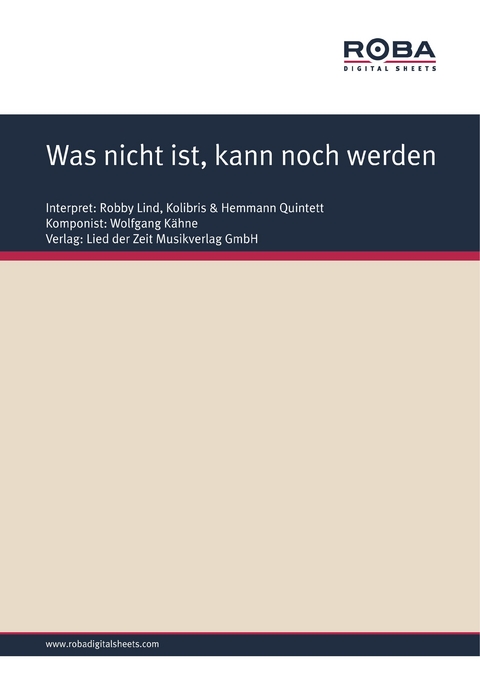 ROBA
DIGITAL SHEETS

Was nicht ist, kann noch werden

Interpret: Robby Lind, Kolibris & Hemmann Quintett
Komponist: Wolfgang Kähne
Verlag: Lied der Zeit Musikverlag GmbH

www.robadigitalsheets.com